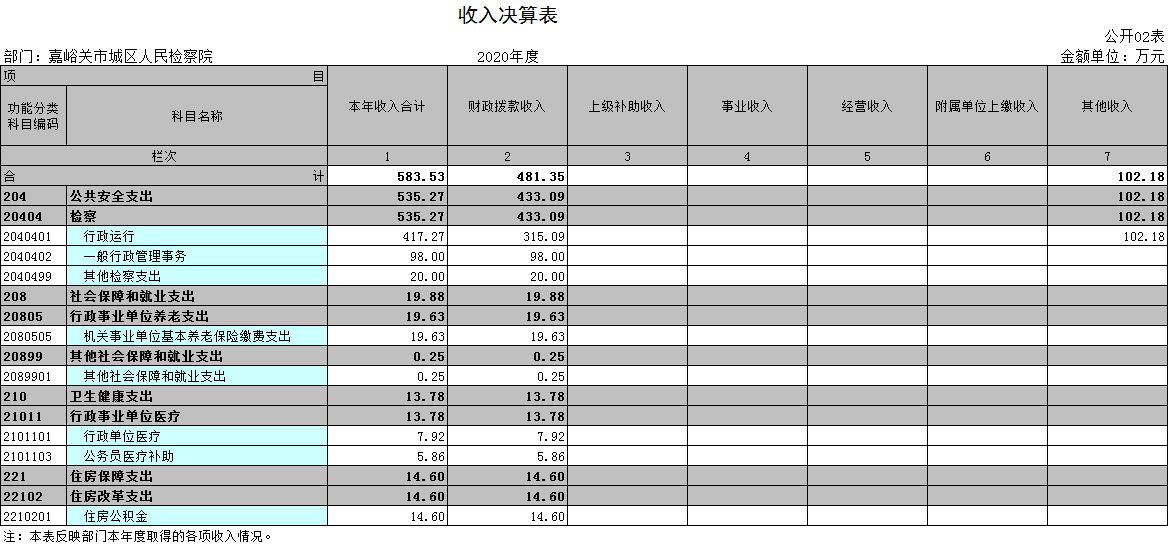 收入决算表

公开02表

部门：嘉峪关市城区人民检察院　　2020年度　　金额单位：万元

| 项 目 | | 本年收入合计 | 财政拨款收入 | 上级补助收入 | 事业收入 | 经营收入 | 附属单位上缴收入 | 其他收入 |
|---|---|---|---|---|---|---|---|---|
| 功能分类科目编码 | 科目名称 | | | | | | | |
| 栏次 | | 1 | 2 | 3 | 4 | 5 | 6 | 7 |
| 合 计 | | 583.53 | 481.35 | | | | | 102.18 |
| 204 | 公共安全支出 | 535.27 | 433.09 | | | | | 102.18 |
| 20404 | 检察 | 535.27 | 433.09 | | | | | 102.18 |
| 2040401 | 行政运行 | 417.27 | 315.09 | | | | | 102.18 |
| 2040402 | 一般行政管理事务 | 98.00 | 98.00 | | | | | |
| 2040499 | 其他检察支出 | 20.00 | 20.00 | | | | | |
| 208 | 社会保障和就业支出 | 19.88 | 19.88 | | | | | |
| 20805 | 行政事业单位养老支出 | 19.63 | 19.63 | | | | | |
| 2080505 | 机关事业单位基本养老保险缴费支出 | 19.63 | 19.63 | | | | | |
| 20899 | 其他社会保障和就业支出 | 0.25 | 0.25 | | | | | |
| 2089901 | 其他社会保障和就业支出 | 0.25 | 0.25 | | | | | |
| 210 | 卫生健康支出 | 13.78 | 13.78 | | | | | |
| 21011 | 行政事业单位医疗 | 13.78 | 13.78 | | | | | |
| 2101101 | 行政单位医疗 | 7.92 | 7.92 | | | | | |
| 2101103 | 公务员医疗补助 | 5.86 | 5.86 | | | | | |
| 221 | 住房保障支出 | 14.60 | 14.60 | | | | | |
| 22102 | 住房改革支出 | 14.60 | 14.60 | | | | | |
| 2210201 | 住房公积金 | 14.60 | 14.60 | | | | | |

注：本表反映部门本年度取得的各项收入情况。